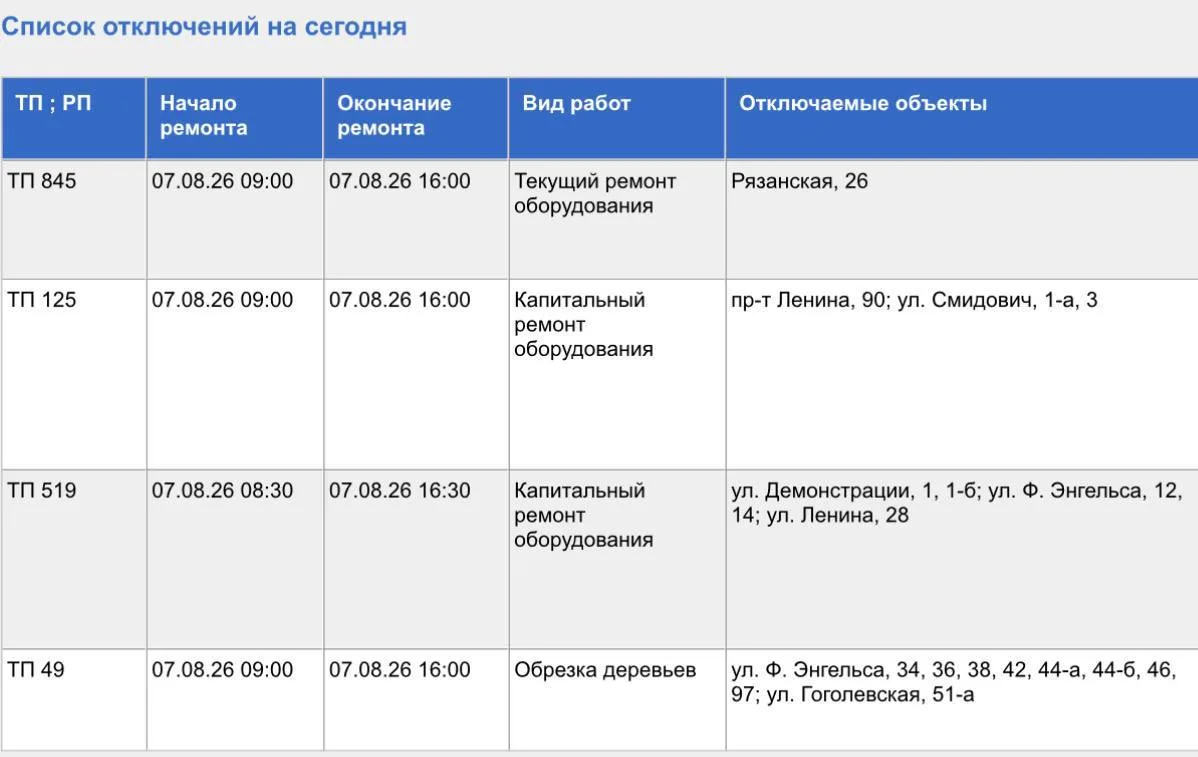 Список отключений на сегодня

| ТП ; РП | Начало ремонта | Окончание ремонта | Вид работ | Отключаемые объекты |
|---|---|---|---|---|
| ТП 845 | 07.08.26 09:00 | 07.08.26 16:00 | Текущий ремонт оборудования | Рязанская, 26 |
| ТП 125 | 07.08.26 09:00 | 07.08.26 16:00 | Капитальный ремонт оборудования | пр-т Ленина, 90; ул. Смидович, 1-а, 3 |
| ТП 519 | 07.08.26 08:30 | 07.08.26 16:30 | Капитальный ремонт оборудования | ул. Демонстрации, 1, 1-б; ул. Ф. Энгельса, 12, 14; ул. Ленина, 28 |
| ТП 49 | 07.08.26 09:00 | 07.08.26 16:00 | Обрезка деревьев | ул. Ф. Энгельса, 34, 36, 38, 42, 44-а, 44-б, 46, 97; ул. Гоголевская, 51-а |